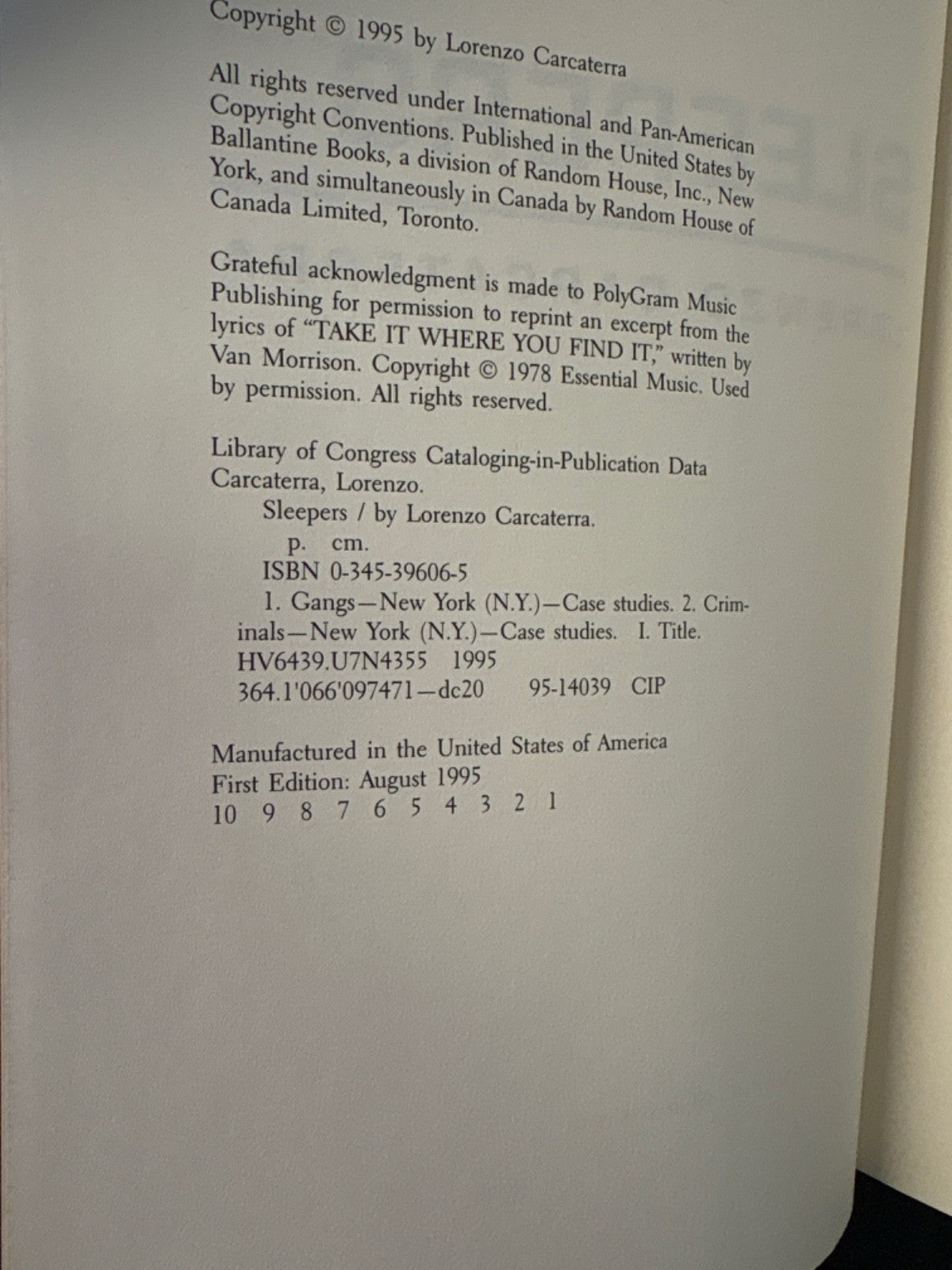 Copyright © 1995 by Lorenzo Carcaterra

All rights reserved under International and Pan-American Copyright Conventions. Published in the United States by Ballantine Books, a division of Random House, Inc., New York, and simultaneously in Canada by Random House of Canada Limited, Toronto.

Grateful acknowledgment is made to PolyGram Music Publishing for permission to reprint an excerpt from the lyrics of "TAKE IT WHERE YOU FIND IT," written by Van Morrison. Copyright © 1978 Essential Music. Used by permission. All rights reserved.

Library of Congress Cataloging-in-Publication Data
Carcaterra, Lorenzo.
Sleepers / by Lorenzo Carcaterra.
p. cm.
ISBN 0-345-39606-5
1. Gangs—New York (N.Y.)—Case studies. 2. Criminals—New York (N.Y.)—Case studies. I. Title.
HV6439.U7N4355 1995
364.1'066'097471—dc20 95-14039 CIP

Manufactured in the United States of America
First Edition: August 1995
10 9 8 7 6 5 4 3 2 1